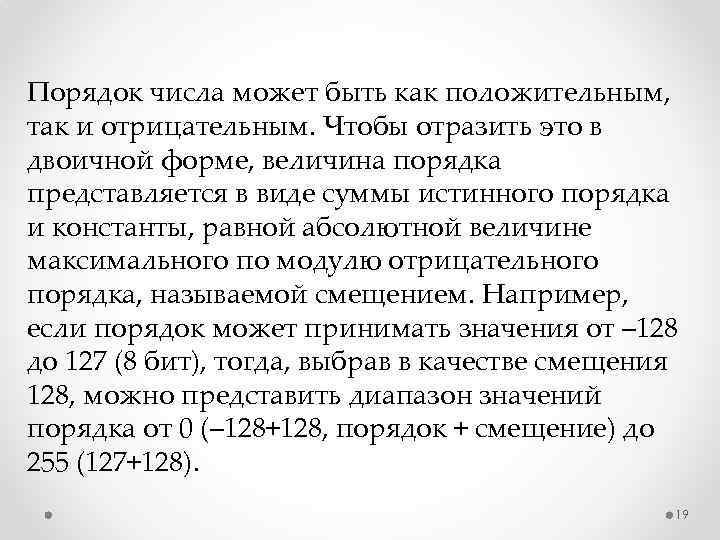 Порядок числа может быть как положительным, так и отрицательным. Чтобы отразить это в двоичной форме, величина порядка представляется в виде суммы истинного порядка и константы, равной абсолютной величине максимального по модулю отрицательного порядка, называемой смещением. Например, если порядок может принимать значения от –128 до 127 (8 бит), тогда, выбрав в качестве смещения 128, можно представить диапазон значений порядка от 0 (–128+128, порядок + смещение) до 255 (127+128).

19